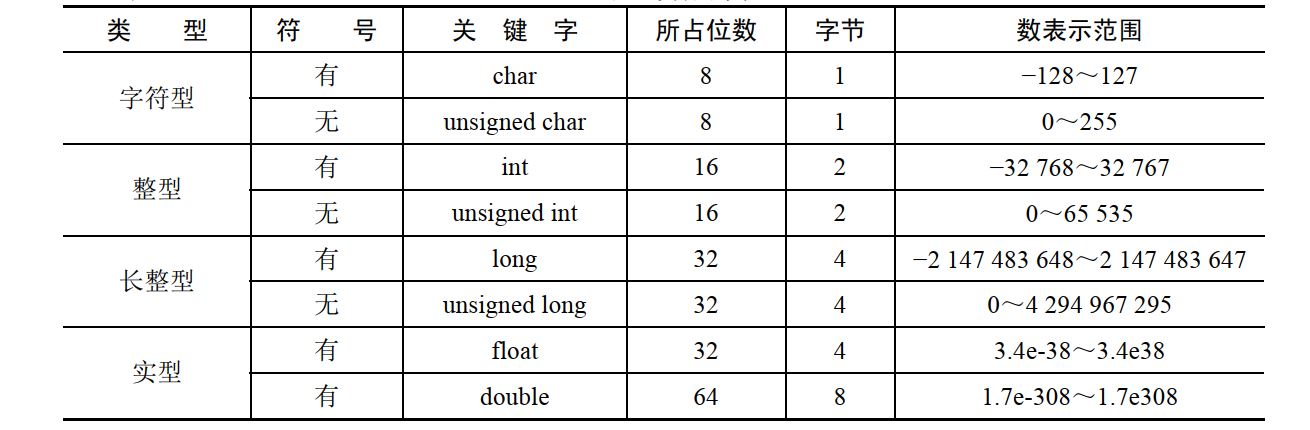 | 类　型 | 符　号 | 关 键 字 | 所占位数 | 字节 | 数表示范围 |
|---|---|---|---|---|---|
| 字符型 | 有 | char | 8 | 1 | −128～127 |
|  | 无 | unsigned char | 8 | 1 | 0～255 |
| 整型 | 有 | int | 16 | 2 | −32 768～32 767 |
|  | 无 | unsigned int | 16 | 2 | 0～65 535 |
| 长整型 | 有 | long | 32 | 4 | −2 147 483 648～2 147 483 647 |
|  | 无 | unsigned long | 32 | 4 | 0～4 294 967 295 |
| 实型 | 有 | float | 32 | 4 | 3.4e-38～3.4e38 |
|  | 有 | double | 64 | 8 | 1.7e-308～1.7e308 |